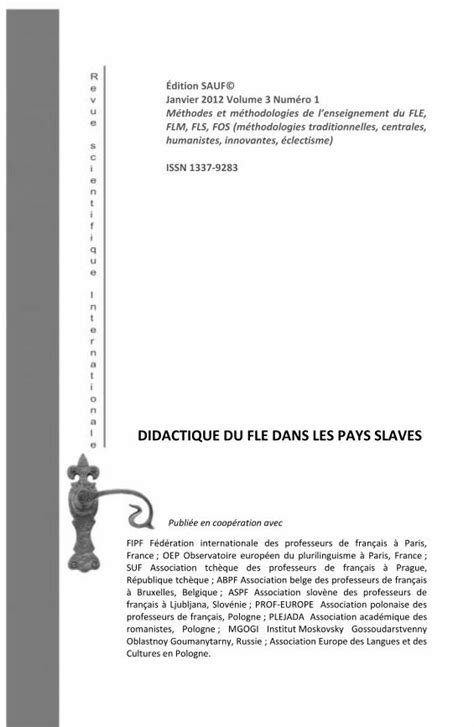 Revue scientifique Internationale

Édition SAUF©
Janvier 2012 Volume 3 Numéro 1
Méthodes et méthodologies de l'enseignement du FLE, FLM, FLS, FOS (méthodologies traditionnelles, centrales, humanistes, innovantes, éclectisme)

ISSN 1337-9283

DIDACTIQUE DU FLE DANS LES PAYS SLAVES

Publiée en coopération avec

FIPF Fédération internationale des professeurs de français à Paris, France ; OEP Observatoire européen du plurilinguisme à Paris, France ; SUF Association tchèque des professeurs de français à Prague, République tchèque ; ABPF Association belge des professeurs de français à Bruxelles, Belgique ; ASPF Association slovène des professeurs de français à Ljubljana, Slovénie ; PROF-EUROPE Association polonaise des professeurs de français, Pologne ; PLEJADA Association académique des romanistes, Pologne ; MGOGI Institut Moskovsky Gossoudarstvenny Oblastnoy Goumanytarny, Russie ; Association Europe des Langues et des Cultures en Pologne.